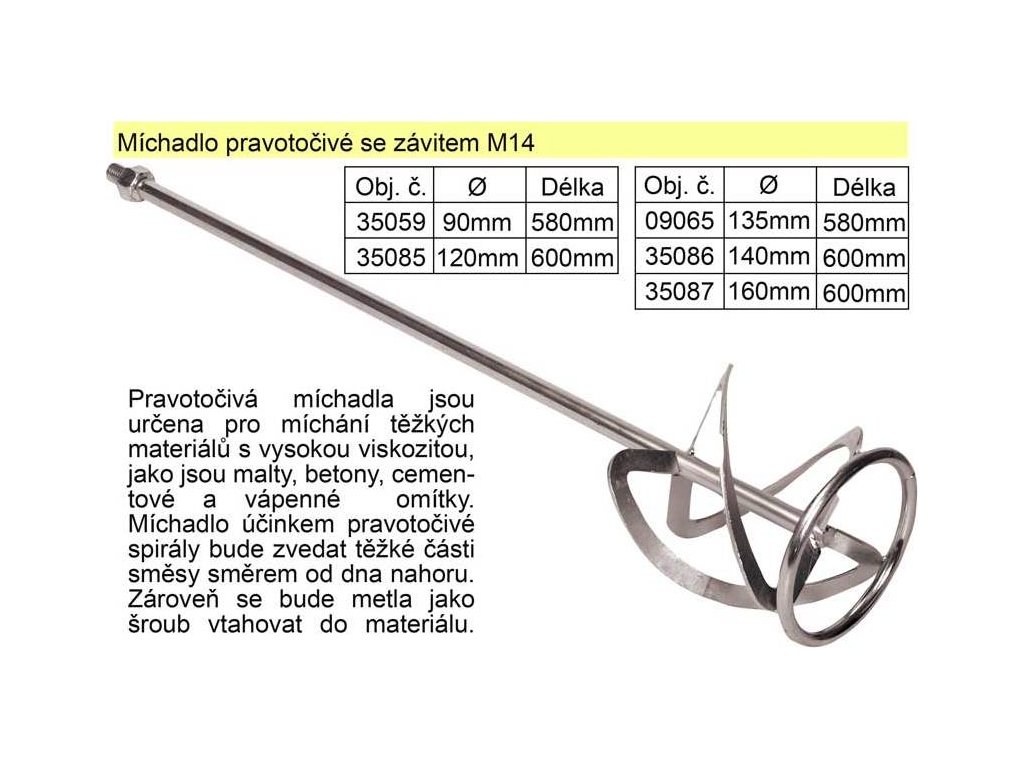 Míchadlo pravotočivé se závitem M14

| Obj. č. | Ø | Délka |
|---|---|---|
| 35059 | 90mm | 580mm |
| 35085 | 120mm | 600mm |

| Obj. č. | Ø | Délka |
|---|---|---|
| 09065 | 135mm | 580mm |
| 35086 | 140mm | 600mm |
| 35087 | 160mm | 600mm |

Pravotočivá míchadla jsou určena pro míchání těžkých materiálů s vysokou viskozitou, jako jsou malty, betony, cementové a vápenné omítky. Míchadlo účinkem pravotočivé spirály bude zvedat těžké části směsy směrem od dna nahoru. Zároveň se bude metla jako šroub vtahovat do materiálu.